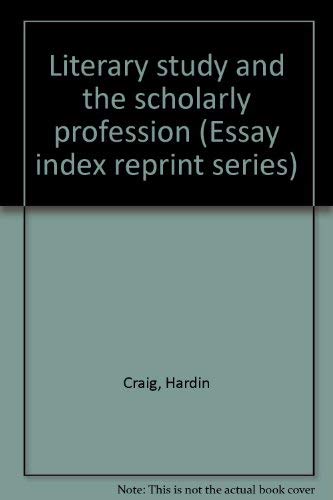 Literary study and the scholarly profession (Essay index reprint series)

Craig, Hardin

Note: This is not the actual book cover